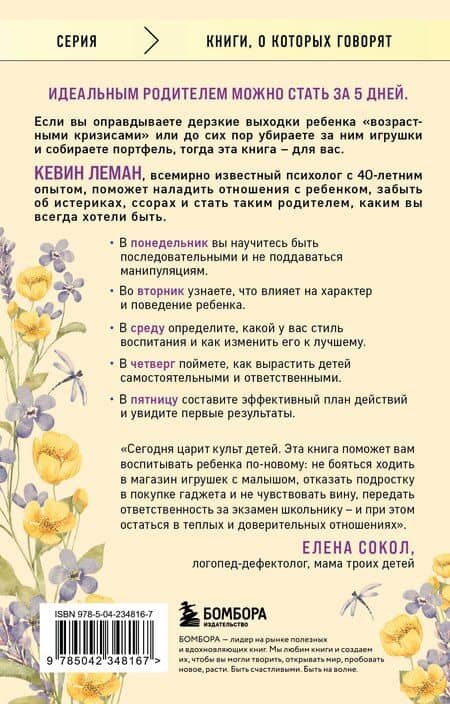 СЕРИЯ

КНИГИ, О КОТОРЫХ ГОВОРЯТ

ИДЕАЛЬНЫМ РОДИТЕЛЕМ МОЖНО СТАТЬ ЗА 5 ДНЕЙ.

Если вы оправдываете дерзкие выходки ребенка «возрастными кризисами» или до сих пор убираете за ним игрушки и собираете портфель, тогда эта книга – для вас.

КЕВИН ЛЕМАН, всемирно известный психолог с 40-летним опытом, поможет наладить отношения с ребенком, забыть об истериках, ссорах и стать таким родителем, каким вы всегда хотели быть.

• В понедельник вы научитесь быть последовательными и не поддаваться манипуляциям.

• Во вторник узнаете, что влияет на характер и поведение ребенка.

• В среду определите, какой у вас стиль воспитания и как изменить его к лучшему.

• В четверг поймете, как вырастить детей самостоятельными и ответственными.

• В пятницу составите эффективный план действий и увидите первые результаты.

«Сегодня царит культ детей. Эта книга поможет вам воспитывать ребенка по-новому: не бояться ходить в магазин игрушек с малышом, отказать подростку в покупке гаджета и не чувствовать вину, передать ответственность за экзамен школьнику – и при этом остаться в теплых и доверительных отношениях».

ЕЛЕНА СОКОЛ,
логопед-дефектолог, мама троих детей

ISBN 978-5-04-234816-7

9 785042 348167 >

БОМБОРА
ИЗДАТЕЛЬСТВО

БОМБОРА – лидер на рынке полезных и вдохновляющих книг. Мы любим книги и создаем их, чтобы вы могли творить, открывать мир, пробовать новое, расти. Быть счастливыми. Быть на волне.